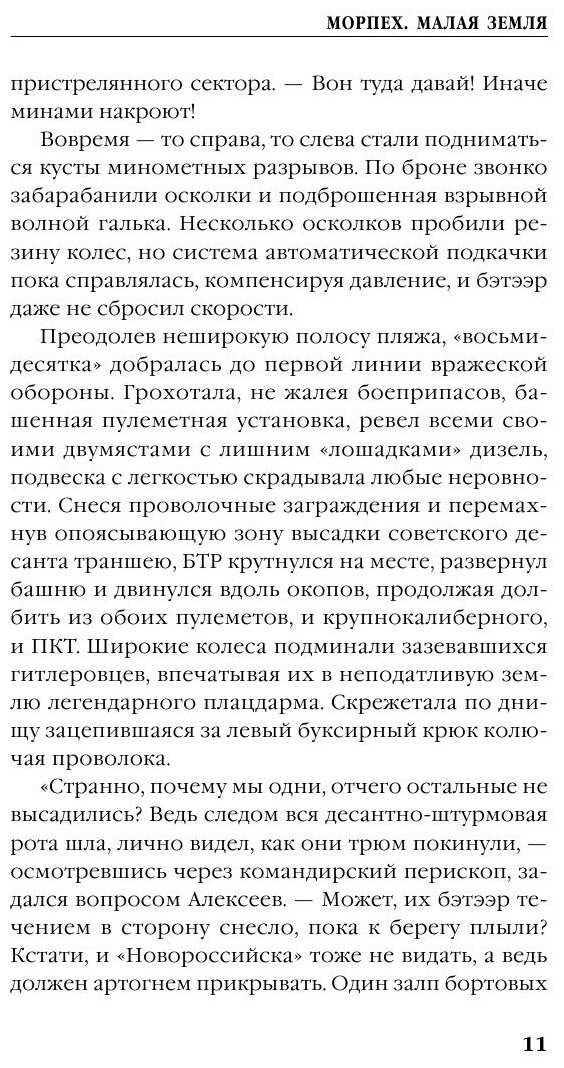 МОРПЕХ. МАЛАЯ ЗЕМЛЯ

пристрелянного сектора. — Вон туда давай! Иначе минами накроют!

Вовремя — то справа, то слева стали подниматься кусты минометных разрывов. По броне звонко забарабанили осколки и подброшенная взрывной волной галька. Несколько осколков пробили резину колес, но система автоматической подкачки пока справлялась, компенсируя давление, и бэтээр даже не сбросил скорости.

Преодолев неширокую полосу пляжа, «восьмидесятка» добралась до первой линии вражеской обороны. Грохотала, не жалея боеприпасов, башенная пулеметная установка, ревел всеми своими двумястами с лишним «лошадками» дизель, подвеска с легкостью скрадывала любые неровности. Снеся проволочные заграждения и перемахнув опоясывающую зону высадки советского десанта траншею, БТР крутнулся на месте, развернул башню и двинулся вдоль окопов, продолжая долбить из обоих пулеметов, и крупнокалиберного, и ПКТ. Широкие колеса подминали зазевавшихся гитлеровцев, впечатывая их в неподатливую землю легендарного плацдарма. Скрежетала по днищу зацепившаяся за левый буксирный крюк колючая проволока.

«Странно, почему мы одни, отчего остальные не высадились? Ведь следом вся десантно-штурмовая рота шла, лично видел, как они трюм покинули, — осмотревшись через командирский перископ, задался вопросом Алексеев. — Может, их бэтээр течением в сторону снесло, пока к берегу плыли? Кстати, и «Новороссийска» тоже не видать, а ведь должен артогнем прикрывать. Один залп бортовых

11